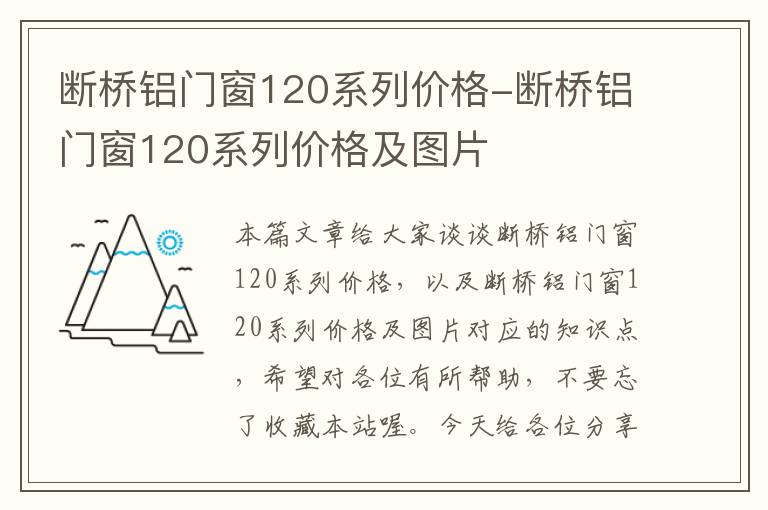 断桥铝门窗120系列价格-断桥铝门窗120系列价格及图片

本篇文章给大家谈谈断桥铝门窗120系列价格，以及断桥铝门窗120系列价格及图片对应的知识点，希望对各位有所帮助，不要忘了收藏本站喔。今天给各位分享